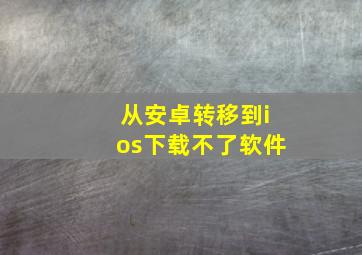 从安卓转移到ios下载不了软件